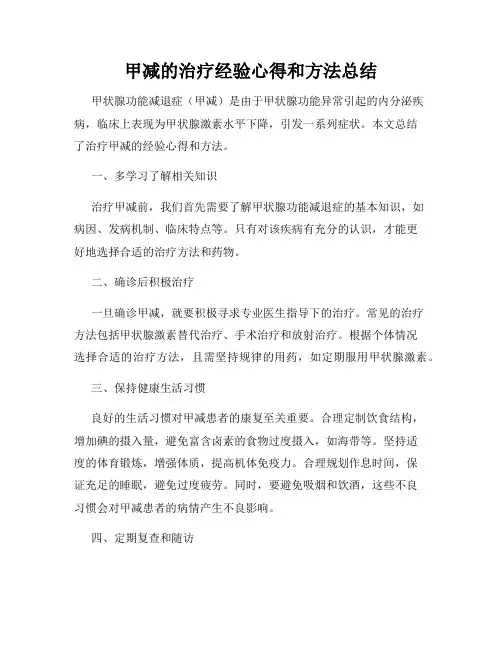 甲减的治疗经验心得和方法总结

甲状腺功能减退症（甲减）是由于甲状腺功能异常引起的内分泌疾病，临床上表现为甲状腺激素水平下降，引发一系列症状。本文总结了治疗甲减的经验心得和方法。

一、多学习了解相关知识

治疗甲减前，我们首先需要了解甲状腺功能减退症的基本知识，如病因、发病机制、临床特点等。只有对该疾病有充分的认识，才能更好地选择合适的治疗方法和药物。

二、确诊后积极治疗

一旦确诊甲减，就要积极寻求专业医生指导下的治疗。常见的治疗方法包括甲状腺激素替代治疗、手术治疗和放射治疗。根据个体情况选择合适的治疗方法，且需坚持规律的用药，如定期服用甲状腺激素。

三、保持健康生活习惯

良好的生活习惯对甲减患者的康复至关重要。合理定制饮食结构，增加碘的摄入量，避免富含卤素的食物过度摄入，如海带等。坚持适度的体育锻炼，增强体质，提高机体免疫力。合理规划作息时间，保证充足的睡眠，避免过度疲劳。同时，要避免吸烟和饮酒，这些不良习惯会对甲减患者的病情产生不良影响。

四、定期复查和随访